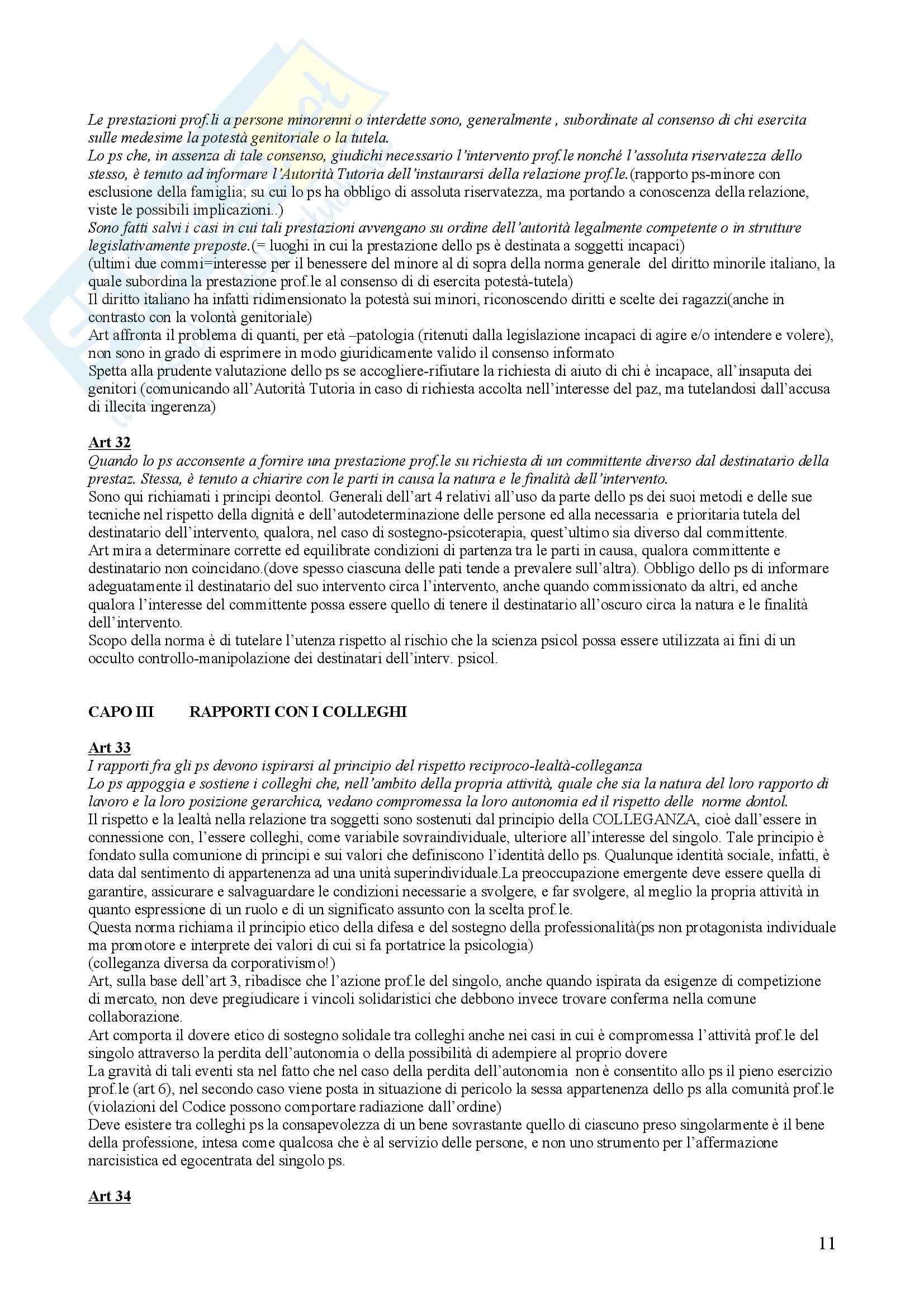 Le prestazioni prof.li a persone minorenni o interdette sono, generalmente , subordinate al consenso di chi esercita sulle medesime la potestà genitoriale o la tutela.
Lo ps che, in assenza di tale consenso, giudichi necessario l'intervento prof.le nonché l'assoluta riservatezza dello stesso, è tenuto ad informare l'Autorità Tutoria dell'instaurarsi della relazione prof.le.(rapporto ps-minore con esclusione della famiglia; su cui lo ps ha obbligo di assoluta riservatezza, ma portando a conoscenza della relazione, viste le possibili implicazioni..)
Sono fatti salvi i casi in cui tali prestazioni avvengano su ordine dell'autorità legalmente competente o in strutture legislativamente preposte.(= luoghi in cui la prestazione dello ps è destinata a soggetti incapaci)
(ultimi due commi=interesse per il benessere del minore al di sopra della norma generale del diritto minorile italiano, la quale subordina la prestazione prof.le al consenso di di esercita potestà-tutela)
Il diritto italiano ha infatti ridimensionato la potestà sui minori, riconoscendo diritti e scelte dei ragazzi(anche in contrasto con la volontà genitoriale)
Art affronta il problema di quanti, per età –patologia (ritenuti dalla legislazione incapaci di agire e/o intendere e volere), non sono in grado di esprimere in modo giuridicamente valido il consenso informato
Spetta alla prudente valutazione dello ps se accogliere-rifiutare la richiesta di aiuto di chi è incapace, all'insaputa dei genitori (comunicando all'Autorità Tutoria in caso di richiesta accolta nell'interesse del paz, ma tutelandosi dall'accusa di illecita ingerenza)

Art 32
Quando lo ps acconsente a fornire una prestazione prof.le su richiesta di un committente diverso dal destinatario della prestaz. Stessa, è tenuto a chiarire con le parti in causa la natura e le finalità dell'intervento.
Sono qui richiamati i principi deontol. Generali dell'art 4 relativi all'uso da parte dello ps dei suoi metodi e delle sue tecniche nel rispetto della dignità e dell'autodeterminazione delle persone ed alla necessaria e prioritaria tutela del destinatario dell'intervento, qualora, nel caso di sostegno-psicoterapia, quest'ultimo sia diverso dal committente.
Art mira a determinare corrette ed equilibrate condizioni di partenza tra le parti in causa, qualora committente e destinatario non coincidano.(dove spesso ciascuna delle pati tende a prevalere sull'altra). Obbligo dello ps di informare adeguatamente il destinatario del suo intervento circa l'intervento, anche quando commissionato da altri, ed anche qualora l'interesse del committente possa essere quello di tenere il destinatario all'oscuro circa la natura e le finalità dell'intervento.
Scopo della norma è di tutelare l'utenza rispetto al rischio che la scienza psicol possa essere utilizzata ai fini di un occulto controllo-manipolazione dei destinatari dell'interv. psicol.

CAPO III RAPPORTI CON I COLLEGHI

Art 33
I rapporti fra gli ps devono ispirarsi al principio del rispetto reciproco-lealtà-colleganza
Lo ps appoggia e sostiene i colleghi che, nell'ambito della propria attività, quale che sia la natura del loro rapporto di lavoro e la loro posizione gerarchica, vedano compromessa la loro autonomia ed il rispetto delle norme dontol.
Il rispetto e la lealtà nella relazione tra soggetti sono sostenuti dal principio della COLLEGANZA, cioè dall'essere in connessione con, l'essere colleghi, come variabile sovraindividuale, ulteriore all'interesse del singolo. Tale principio è fondato sulla comunione di principi e sui valori che definiscono l'identità dello ps. Qualunque identità sociale, infatti, è data dal sentimento di appartenenza ad una unità superindividuale.La preoccupazione emergente deve essere quella di garantire, assicurare e salvaguardare le condizioni necessarie a svolgere, e far svolgere, al meglio la propria attività in quanto espressione di un ruolo e di un significato assunto con la scelta prof.le.
Questa norma richiama il principio etico della difesa e del sostegno della professionalità(ps non protagonista individuale ma promotore e interprete dei valori di cui si fa portatrice la psicologia)
(colleganza diversa da corporativismo!)
Art, sulla base dell'art 3, ribadisce che l'azione prof.le del singolo, anche quando ispirata da esigenze di competizione di mercato, non deve pregiudicare i vincoli solidaristici che debbono invece trovare conferma nella comune collaborazione.
Art comporta il dovere etico di sostegno solidale tra colleghi anche nei casi in cui è compromessa l'attività prof.le del singolo attraverso la perdita dell'autonomia o della possibilità di adempiere al proprio dovere
La gravità di tali eventi sta nel fatto che nel caso della perdita dell'autonomia non è consentito allo ps il pieno esercizio prof.le (art 6), nel secondo caso viene posta in situazione di pericolo la sessa appartenenza dello ps alla comunità prof.le (violazioni del Codice possono comportare radiazione dall'ordine)
Deve esistere tra colleghi ps la consapevolezza di un bene sovrastante quello di ciascuno preso singolarmente è il bene della professione, intesa come qualcosa che è al servizio delle persone, e non uno strumento per l'affermazione narcisistica ed egocentrata del singolo ps.

Art 34

11